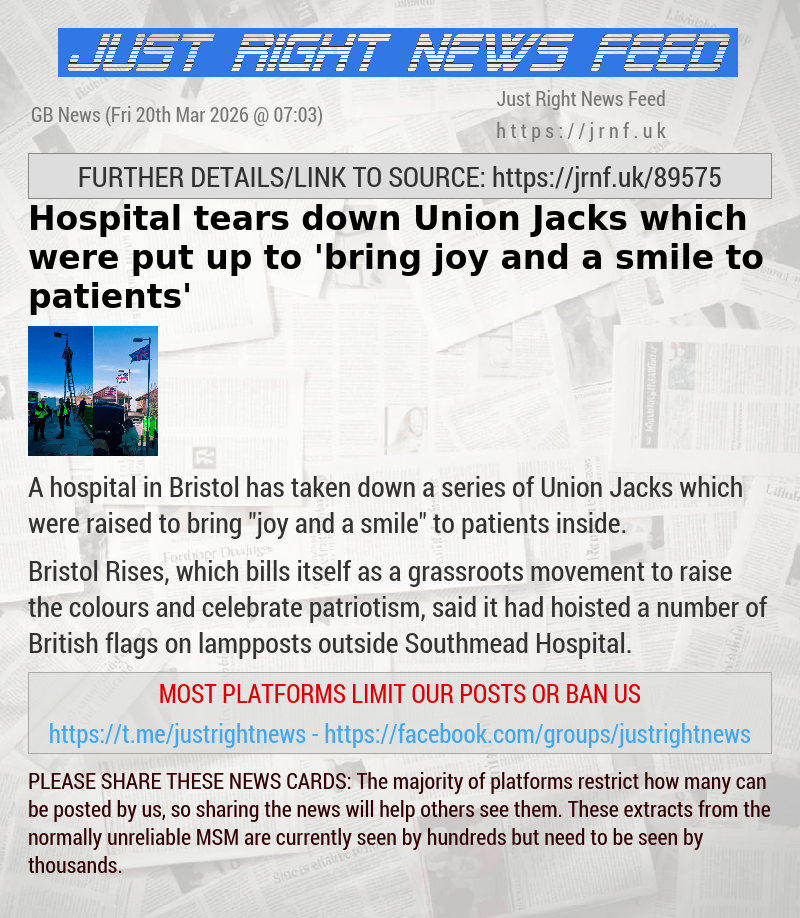 JUST RIGHT NEWS FEED

GB News (Fri 20th Mar 2026 @ 07:03)

Just Right News Feed
https://jrnf.uk

FURTHER DETAILS/LINK TO SOURCE: https://jrnf.uk/89575

Hospital tears down Union Jacks which were put up to 'bring joy and a smile to patients'

A hospital in Bristol has taken down a series of Union Jacks which were raised to bring "joy and a smile" to patients inside.

Bristol Rises, which bills itself as a grassroots movement to raise the colours and celebrate patriotism, said it had hoisted a number of British flags on lampposts outside Southmead Hospital.

MOST PLATFORMS LIMIT OUR POSTS OR BAN US

https://t.me/justrightnews - https://facebook.com/groups/justrightnews

PLEASE SHARE THESE NEWS CARDS: The majority of platforms restrict how many can be posted by us, so sharing the news will help others see them. These extracts from the normally unreliable MSM are currently seen by hundreds but need to be seen by thousands.